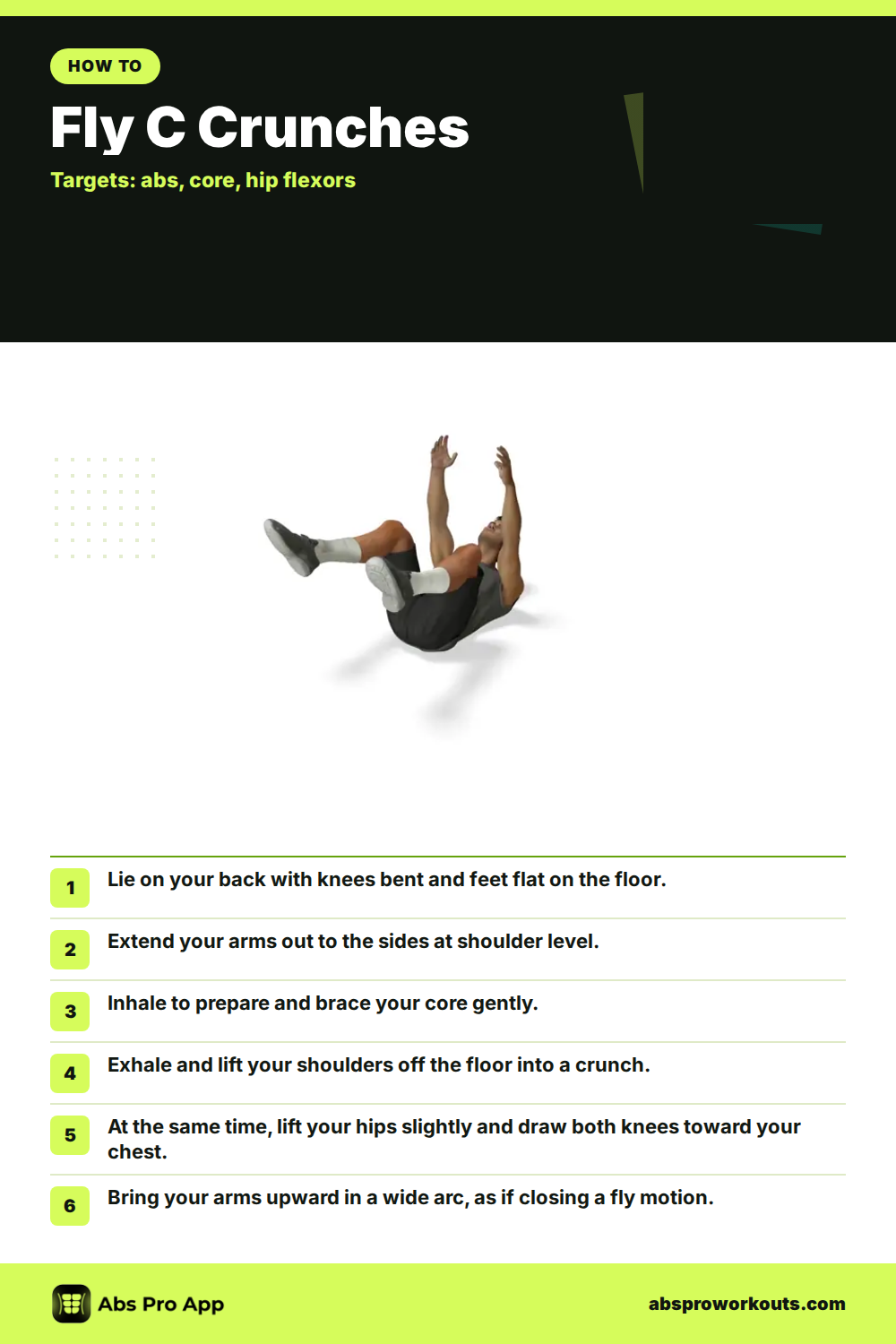 HOW TO

Fly C Crunches

Targets: abs, core, hip flexors

1 Lie on your back with knees bent and feet flat on the floor.

2 Extend your arms out to the sides at shoulder level.

3 Inhale to prepare and brace your core gently.

4 Exhale and lift your shoulders off the floor into a crunch.

5 At the same time, lift your hips slightly and draw both knees toward your chest.

6 Bring your arms upward in a wide arc, as if closing a fly motion.

Abs Pro App

absproworkouts.com